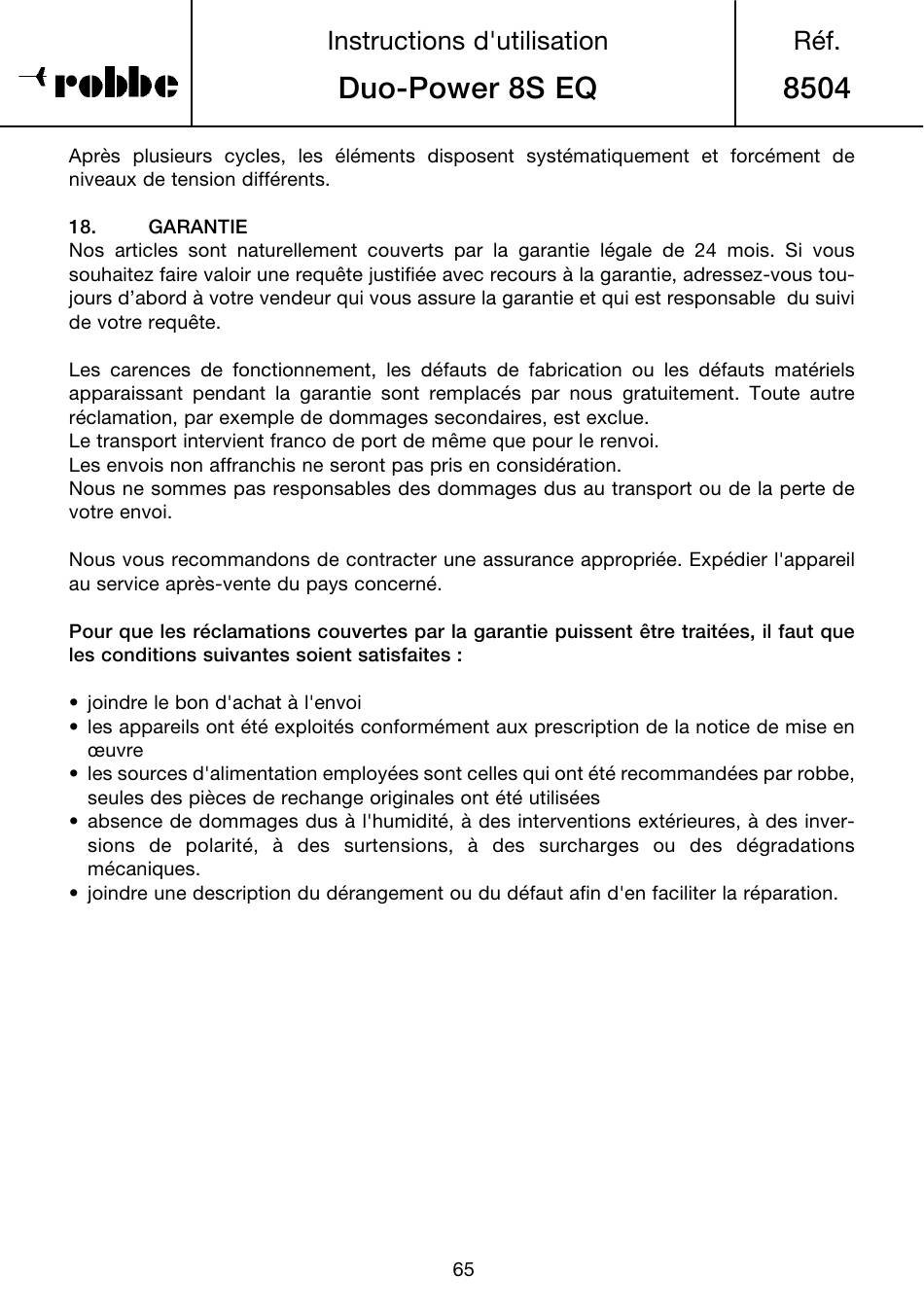 robbe

Instructions d'utilisation
Duo-Power 8S EQ

Réf.
8504

Après plusieurs cycles, les éléments disposent systématiquement et forcément de niveaux de tension différents.

18. GARANTIE
Nos articles sont naturellement couverts par la garantie légale de 24 mois. Si vous souhaitez faire valoir une requête justifiée avec recours à la garantie, adressez-vous toujours d'abord à votre vendeur qui vous assure la garantie et qui est responsable du suivi de votre requête.

Les carences de fonctionnement, les défauts de fabrication ou les défauts matériels apparaissant pendant la garantie sont remplacés par nous gratuitement. Toute autre réclamation, par exemple de dommages secondaires, est exclue.
Le transport intervient franco de port de même que pour le renvoi.
Les envois non affranchis ne seront pas pris en considération.
Nous ne sommes pas responsables des dommages dus au transport ou de la perte de votre envoi.

Nous vous recommandons de contracter une assurance appropriée. Expédier l'appareil au service après-vente du pays concerné.

Pour que les réclamations couvertes par la garantie puissent être traitées, il faut que les conditions suivantes soient satisfaites :

• joindre le bon d'achat à l'envoi
• les appareils ont été exploités conformément aux prescription de la notice de mise en œuvre
• les sources d'alimentation employées sont celles qui ont été recommandées par robbe, seules des pièces de rechange originales ont été utilisées
• absence de dommages dus à l'humidité, à des interventions extérieures, à des inversions de polarité, à des surtensions, à des surcharges ou des dégradations mécaniques.
• joindre une description du dérangement ou du défaut afin d'en faciliter la réparation.

65